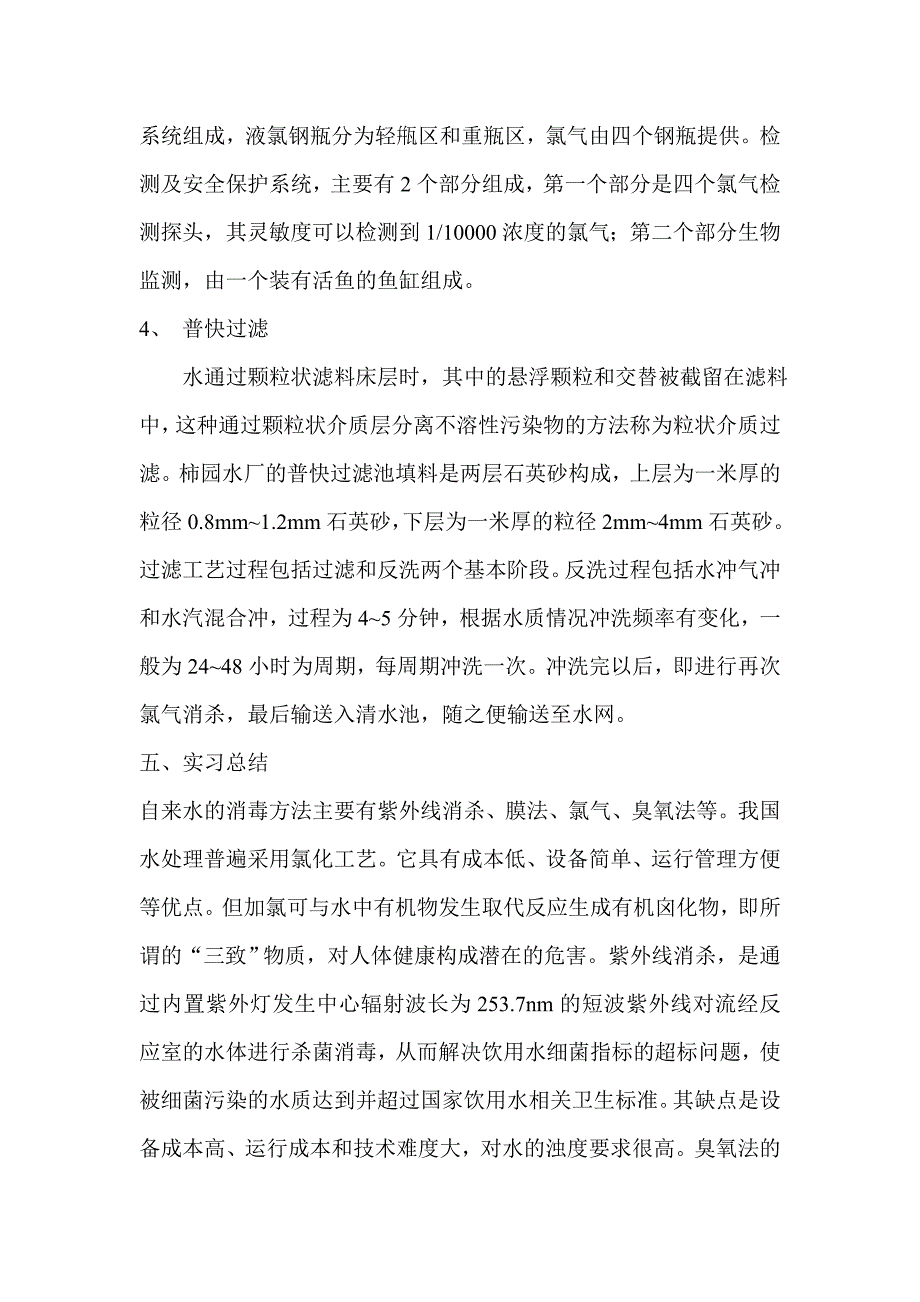 系统组成，液氯钢瓶分为轻瓶区和重瓶区，氯气由四个钢瓶提供。检测及安全保护系统，主要有 2 个部分组成，第一个部分是四个氯气检测探头，其灵敏度可以检测到 1/10000 浓度的氯气；第二个部分生物监测，由一个装有活鱼的鱼缸组成。

4、 普快过滤

水通过颗粒状滤料床层时，其中的悬浮颗粒和交替被截留在滤料中，这种通过颗粒状介质层分离不溶性污染物的方法称为粒状介质过滤。柿园水厂的普快过滤池填料是两层石英砂构成，上层为一米厚的粒径 0.8mm~1.2mm 石英砂，下层为一米厚的粒径 2mm~4mm 石英砂。过滤工艺过程包括过滤和反洗两个基本阶段。反洗过程包括水冲气冲和水汽混合冲，过程为 4~5 分钟，根据水质情况冲洗频率有变化，一般为 24~48 小时为周期，每周期冲洗一次。冲洗完以后，即进行再次氯气消杀，最后输送入清水池，随之便输送至水网。

五、实习总结

自来水的消毒方法主要有紫外线消杀、膜法、氯气、臭氧法等。我国水处理普遍采用氯化工艺。它具有成本低、设备简单、运行管理方便等优点。但加氯可与水中有机物发生取代反应生成有机卤化物，即所谓的“三致”物质，对人体健康构成潜在的危害。紫外线消杀，是通过内置紫外灯发生中心辐射波长为 253.7nm 的短波紫外线对流经反应室的水体进行杀菌消毒，从而解决饮用水细菌指标的超标问题，使被细菌污染的水质达到并超过国家饮用水相关卫生标准。其缺点是设备成本高、运行成本和技术难度大，对水的浊度要求很高。臭氧法的